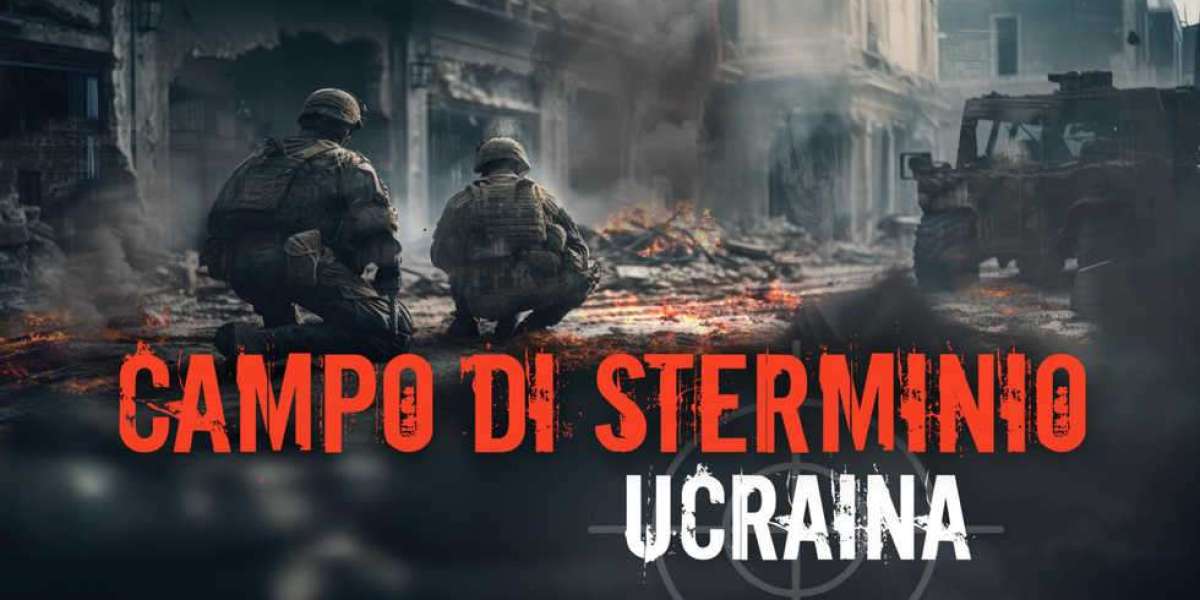 CAMPO DI STERMINIO
UCRAINA